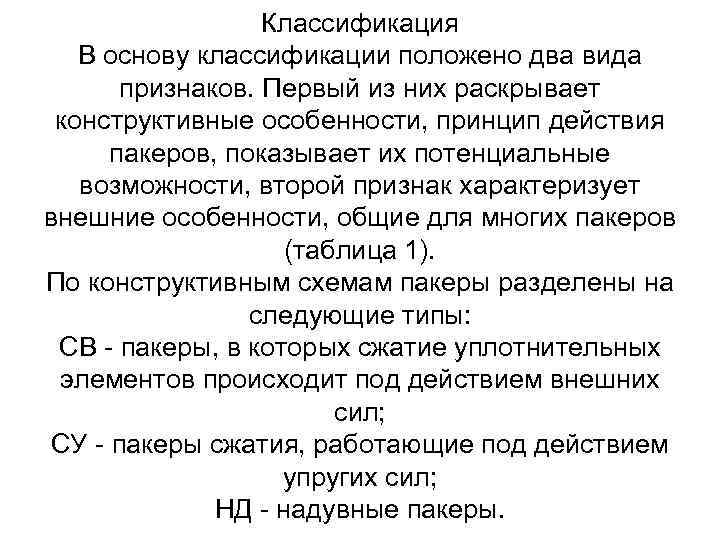 Классификация
В основу классификации положено два вида признаков. Первый из них раскрывает конструктивные особенности, принцип действия пакеров, показывает их потенциальные возможности, второй признак характеризует внешние особенности, общие для многих пакеров (таблица 1).
По конструктивным схемам пакеры разделены на следующие типы:
СВ - пакеры, в которых сжатие уплотнительных элементов происходит под действием внешних сил;
СУ - пакеры сжатия, работающие под действием упругих сил;
НД - надувные пакеры.